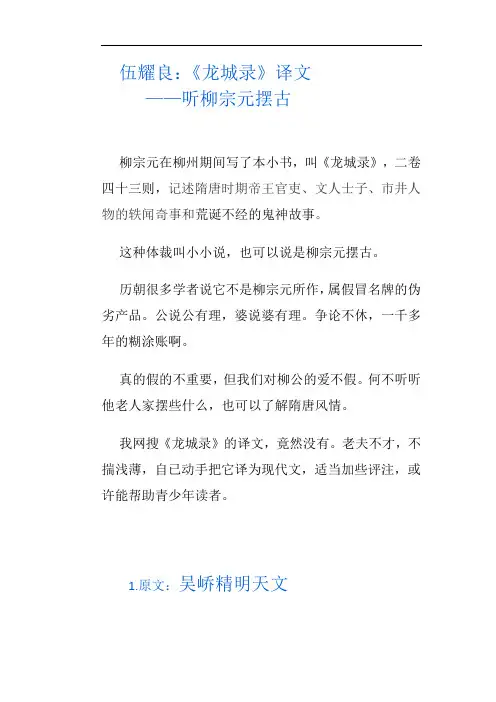 伍耀良：《龙城录》译文
——听柳宗元摆古

柳宗元在柳州期间写了本小书，叫《龙城录》，二卷四十三则，记述隋唐时期帝王官吏、文人士子、市井人物的轶闻奇事和荒诞不经的鬼神故事。

这种体裁叫小小说，也可以说是柳宗元摆古。

历朝很多学者说它不是柳宗元所作，属假冒名牌的伪劣产品。公说公有理，婆说婆有理。争论不休，一千多年的糊涂账啊。

真的假的不重要，但我们对柳公的爱不假。何不听听他老人家摆些什么，也可以了解隋唐风情。

我网搜《龙城录》的译文，竟然没有。老夫不才，不揣浅薄，自已动手把它译为现代文，适当加些评注，或许能帮助青少年读者。

1.原文：吴峤精明天文